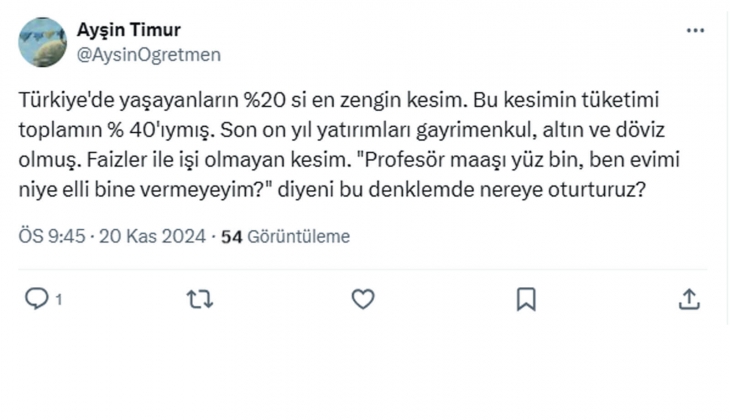 Ayşin Timur
@AysinOgretmen

Türkiye'de yaşayanların %20 si en zengin kesim. Bu kesimin tüketimi toplamın % 40'ıymış. Son on yıl yatırımları gayrimenkul, altın ve döviz olmuş. Faizler ile işi olmayan kesim. "Profesör maaşı yüz bin, ben evimi niye elli bine vermeyeyim?" diyeni bu denklemde nereye oturturuz?

ÖS 9:45 · 20 Kas 2024 · 54 Görüntüleme

1